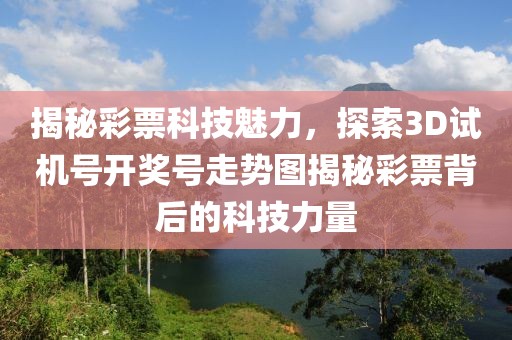 揭秘彩票科技魅力，探索3D试机号开奖号走势图揭秘彩票背后的科技力量